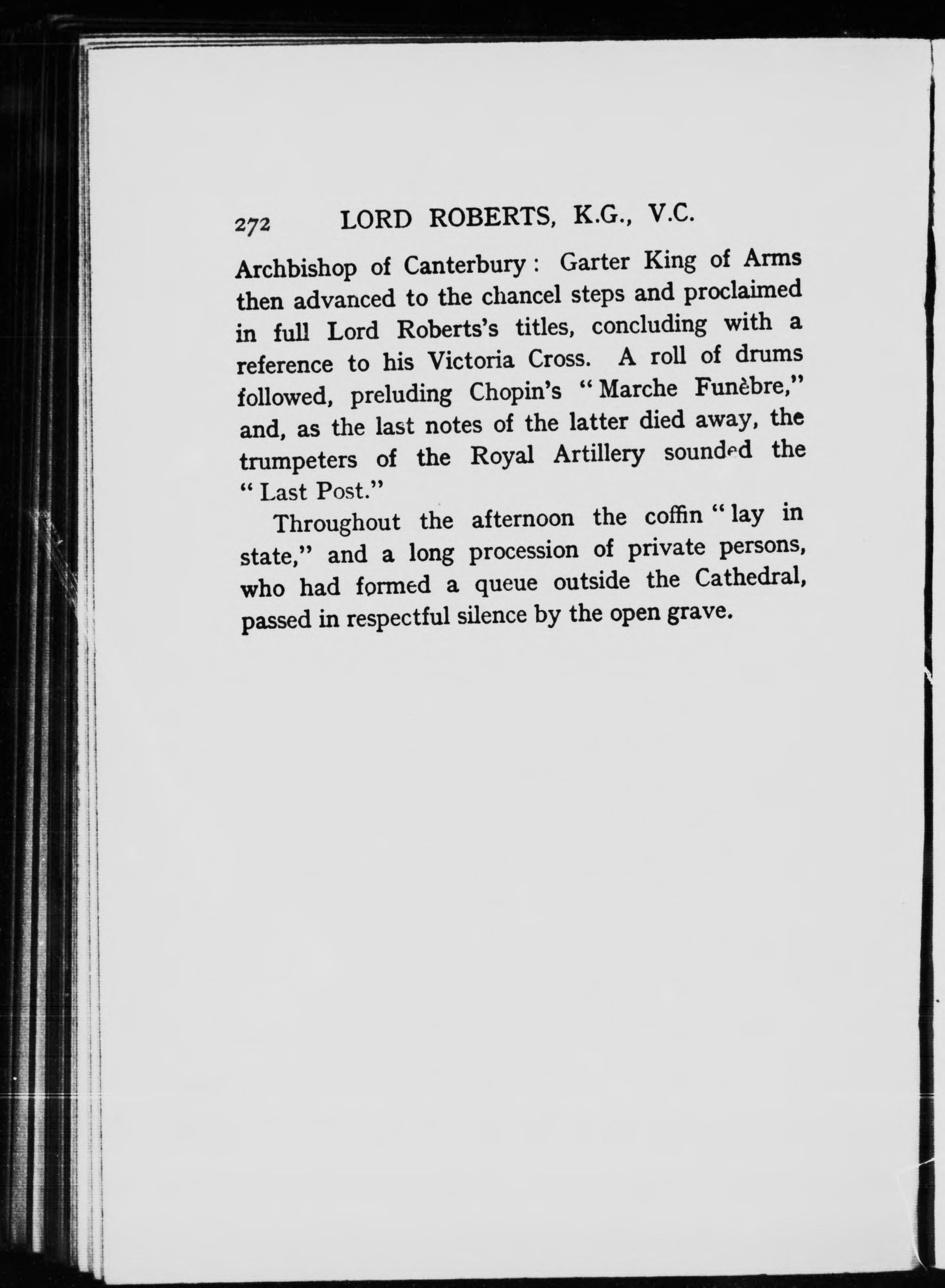 272 LORD ROBERTS, K.G., V.C.

Archbishop of Canterbury: Garter King of Arms then advanced to the chancel steps and proclaimed in full Lord Roberts's titles, concluding with a reference to his Victoria Cross. A roll of drums followed, preluding Chopin's "Marche Funèbre," and, as the last notes of the latter died away, the trumpeters of the Royal Artillery sounded the "Last Post."

Throughout the afternoon the coffin "lay in state," and a long procession of private persons, who had formed a queue outside the Cathedral, passed in respectful silence by the open grave.